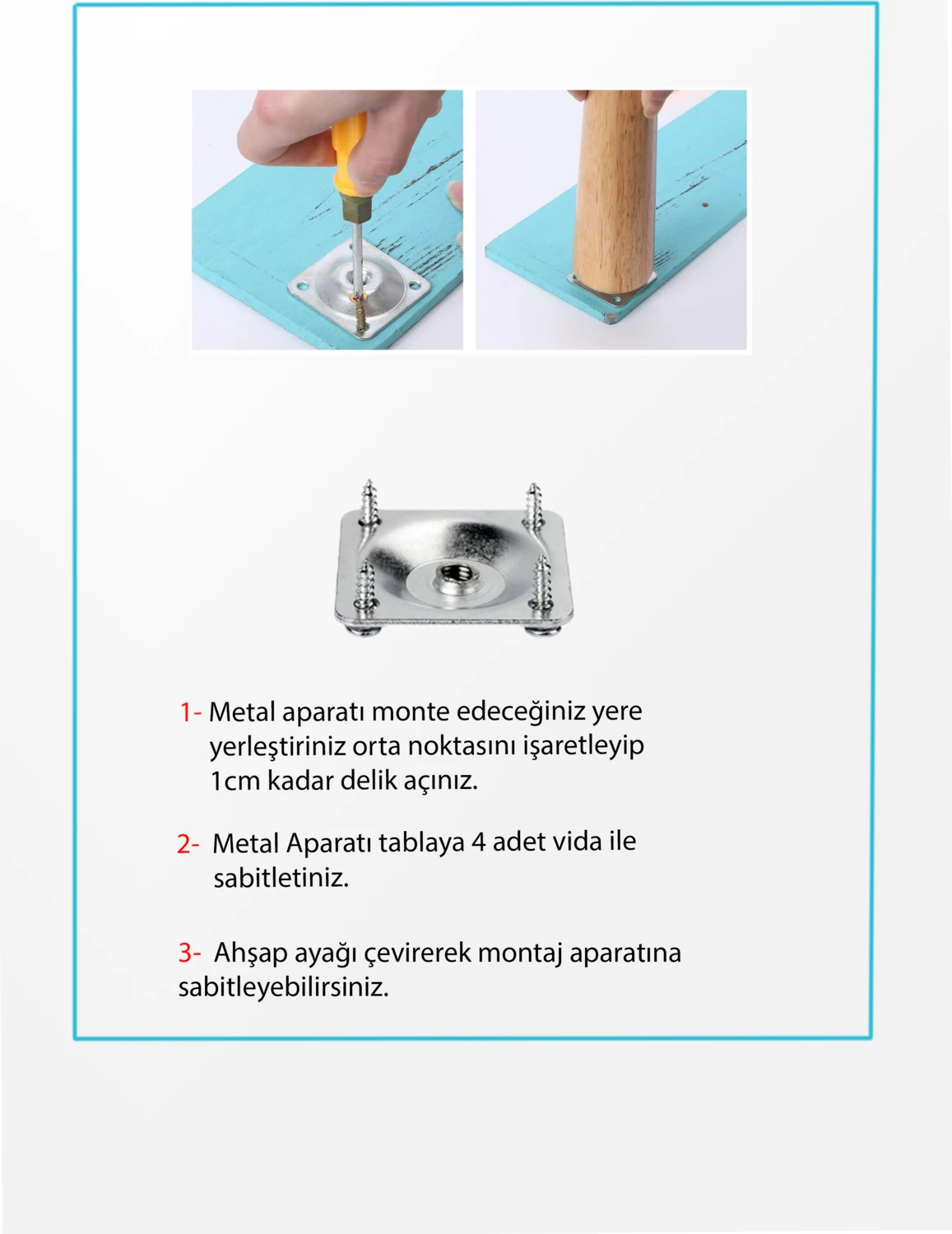 1- Metal aparatı monte edeceğiniz yere yerleştiriniz orta noktasını işaretleyip 1cm kadar delik açınız.

2- Metal Aparatı tablaya 4 adet vida ile sabitletiniz.

3- Ahşap ayağı çevirerek montaj aparatına sabitleyebilirsiniz.